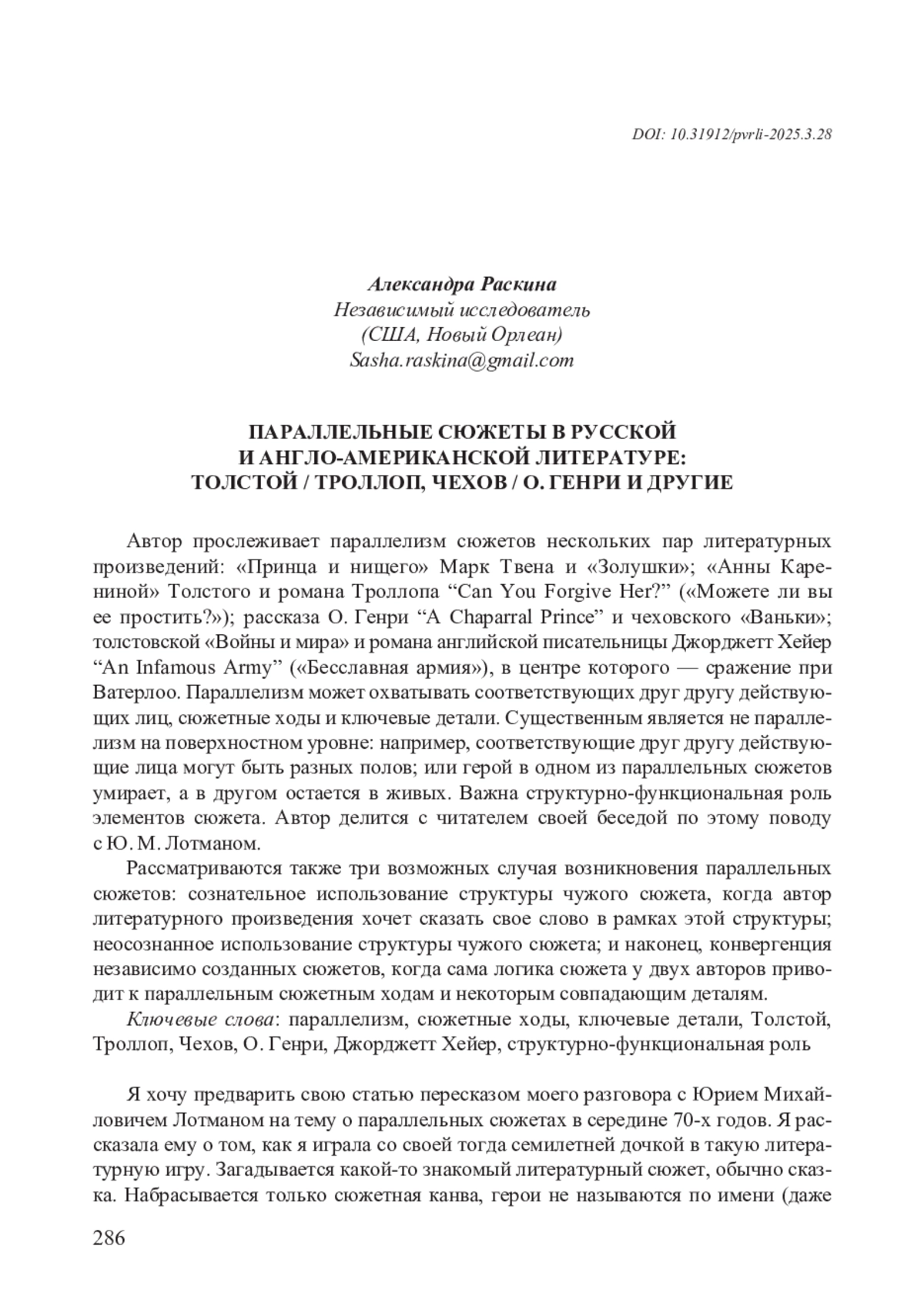 DOI: 10.31912/pvrli-2025.3.28

Александра Раскина
Независимый исследователь
(США, Новый Орлеан)
Sasha.raskina@gmail.com

ПАРАЛЛЕЛЬНЫЕ СЮЖЕТЫ В РУССКОЙ
И АНГЛО-АМЕРИКАНСКОЙ ЛИТЕРАТУРЕ:
ТОЛСТОЙ / ТРОЛЛОП, ЧЕХОВ / О. ГЕНРИ И ДРУГИЕ

Автор прослеживает параллелизм сюжетов нескольких пар литературных произведений: «Принца и нищего» Марк Твена и «Золушки»; «Анны Карениной» Толстого и романа Троллопа “Can You Forgive Her?” («Можете ли вы ее простить?»); рассказа О. Генри “A Chaparral Prince” и чеховского «Ваньки»; толстовской «Войны и мира» и романа английской писательницы Джорджетт Хейер “An Infamous Army” («Бесславная армия»), в центре которого — сражение при Ватерлоо. Параллелизм может охватывать соответствующих друг другу действующих лиц, сюжетные ходы и ключевые детали. Существенным является не параллелизм на поверхностном уровне: например, соответствующие друг другу действующие лица могут быть разных полов; или герой в одном из параллельных сюжетов умирает, а в другом остается в живых. Важна структурно-функциональная роль элементов сюжета. Автор делится с читателем своей беседой по этому поводу с Ю. М. Лотманом.

Рассматриваются также три возможных случая возникновения параллельных сюжетов: сознательное использование структуры чужого сюжета, когда автор литературного произведения хочет сказать свое слово в рамках этой структуры; неосознанное использование структуры чужого сюжета; и наконец, конвергенция независимо созданных сюжетов, когда сама логика сюжета у двух авторов приводит к параллельным сюжетным ходам и некоторым совпадающим деталям.

Ключевые слова: параллелизм, сюжетные ходы, ключевые детали, Толстой, Троллоп, Чехов, О. Генри, Джорджетт Хейер, структурно-функциональная роль

Я хочу предварить свою статью пересказом моего разговора с Юрием Михайловичем Лотманом на тему о параллельных сюжетах в середине 70-х годов. Я рассказала ему о том, как я играла со своей тогда семилетней дочкой в такую литературную игру. Загадывается какой-то знакомый литературный сюжет, обычно сказка. Набрасывается только сюжетная канва, герои не называются по имени (даже

286